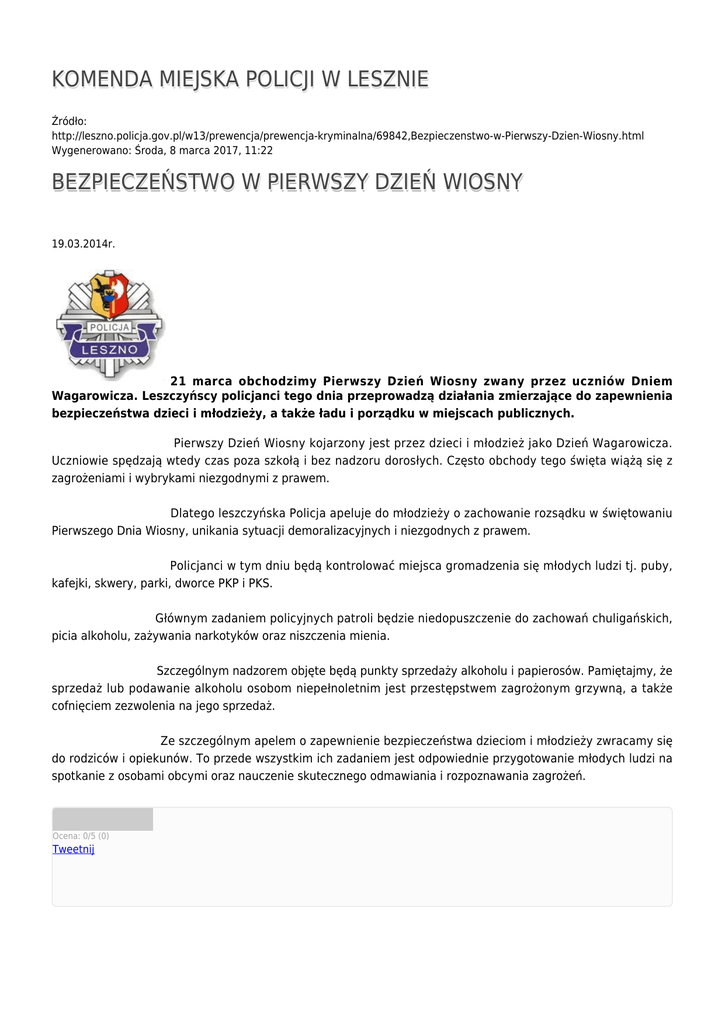 KOMENDA MIEJSKA POLICJI W LESZNIE

Źródło:
http://leszno.policja.gov.pl/w13/prewencja/prewencja-kryminalna/69842,Bezpieczenstwo-w-Pierwszy-Dzien-Wiosny.html
Wygenerowano: Środa, 8 marca 2017, 11:22

BEZPIECZEŃSTWO W PIERWSZY DZIEŃ WIOSNY

19.03.2014r.

POLICJA
LESZNO

21 marca obchodzimy Pierwszy Dzień Wiosny zwany przez uczniów Dniem Wagarowicza. Leszczyńscy policjanci tego dnia przeprowadzą działania zmierzające do zapewnienia bezpieczeństwa dzieci i młodzieży, a także ładu i porządku w miejscach publicznych.

Pierwszy Dzień Wiosny kojarzony jest przez dzieci i młodzież jako Dzień Wagarowicza. Uczniowie spędzają wtedy czas poza szkołą i bez nadzoru dorosłych. Często obchody tego święta wiążą się z zagrożeniami i wybrykami niezgodnymi z prawem.

Dlatego leszczyńska Policja apeluje do młodzieży o zachowanie rozsądku w świętowaniu Pierwszego Dnia Wiosny, unikania sytuacji demoralizacyjnych i niezgodnych z prawem.

Policjanci w tym dniu będą kontrolować miejsca gromadzenia się młodych ludzi tj. puby, kafejki, skwery, parki, dworce PKP i PKS.

Głównym zadaniem policyjnych patroli będzie niedopuszczenie do zachowań chuligańskich, picia alkoholu, zażywania narkotyków oraz niszczenia mienia.

Szczególnym nadzorem objęte będą punkty sprzedaży alkoholu i papierosów. Pamiętajmy, że sprzedaż lub podawanie alkoholu osobom niepełnoletnim jest przestępstwem zagrożonym grzywną, a także cofnięciem zezwolenia na jego sprzedaż.

Ze szczególnym apelem o zapewnienie bezpieczeństwa dzieciom i młodzieży zwracamy się do rodziców i opiekunów. To przede wszystkim ich zadaniem jest odpowiednie przygotowanie młodych ludzi na spotkanie z osobami obcymi oraz nauczenie skutecznego odmawiania i rozpoznawania zagrożeń.

Ocena: 0/5 (0)
Tweetnij